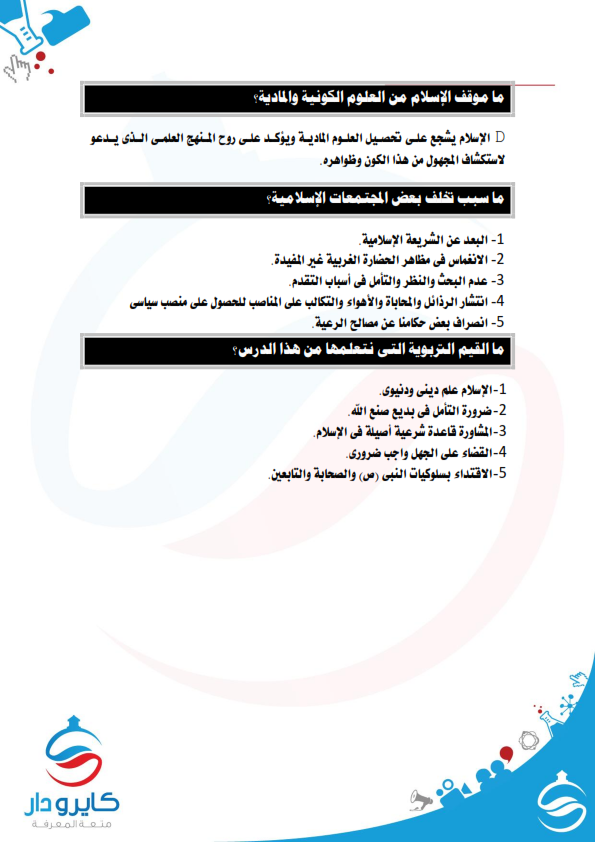 ما موقف الإسلام من العلوم الكونية والمادية؟

D الإسلام يشجع على تحصيل العلوم المادية ويؤكد على روح المنهج العلمى الذى يدعو لاستكشاف المجهول من هذا الكون وظواهره.

ما سبب تخلف بعض المجتمعات الإسلامية؟

1- البعد عن الشريعة الإسلامية.
2- الانغماس فى مظاهر الحضارة الغربية غير المفيدة.
3- عدم البحث والنظر والتأمل فى أسباب التقدم.
4- انتشار الرذائل والمحاباة والأهواء والتكالب على المناصب للحصول على منصب سياسى
5- انصراف بعض حكامنا عن مصالح الرعية.

ما القيم التربوية التى نتعلمها من هذا الدرس؟

1-الإسلام علم دينى ودنيوى.
2-ضرورة التأمل فى بديع صنع الله.
3-المشاورة قاعدة شرعية أصيلة فى الإسلام.
4-القضاء على الجهل واجب ضرورى.
5-الاقتداء بسلوكيات النبى (ص) والصحابة والتابعين.

كايرو دار
متعة المعرفة